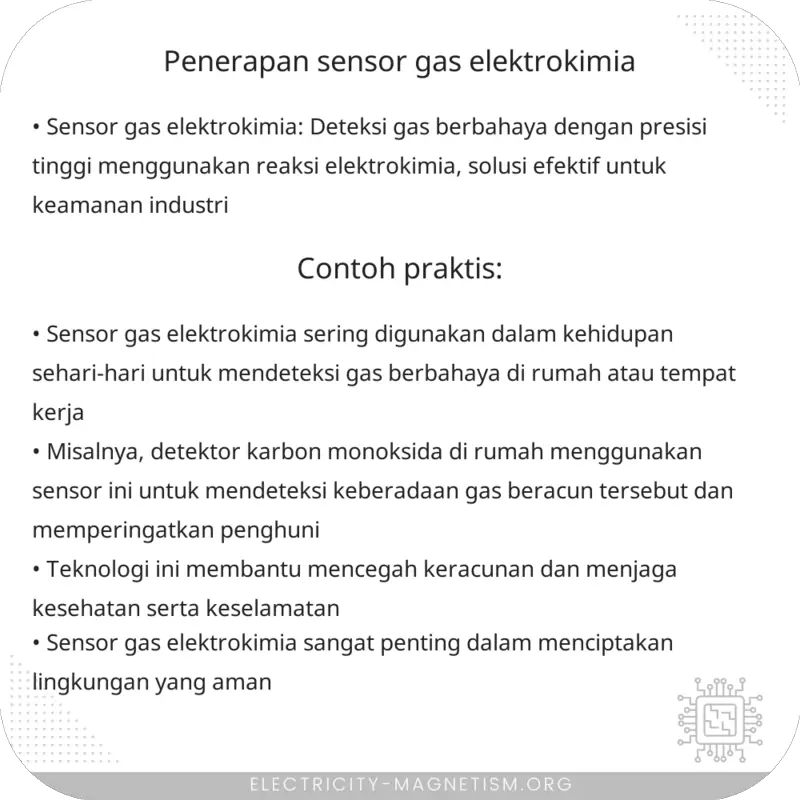 Penerapan sensor gas elektrokimia

• Sensor gas elektrokimia: Deteksi gas berbahaya dengan presisi tinggi menggunakan reaksi elektrokimia, solusi efektif untuk keamanan industri

Contoh praktis:

• Sensor gas elektrokimia sering digunakan dalam kehidupan sehari-hari untuk mendeteksi gas berbahaya di rumah atau tempat kerja
• Misalnya, detektor karbon monoksida di rumah menggunakan sensor ini untuk mendeteksi keberadaan gas beracun tersebut dan memperingatkan penghuni
• Teknologi ini membantu mencegah keracunan dan menjaga kesehatan serta keselamatan
• Sensor gas elektrokimia sangat penting dalam menciptakan lingkungan yang aman

ELECTRICITY-MAGNETISM.ORG